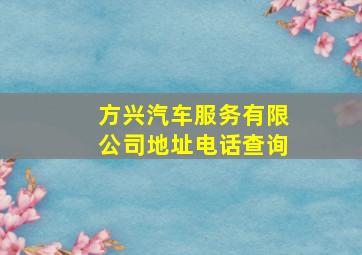 方兴汽车服务有限公司地址电话查询